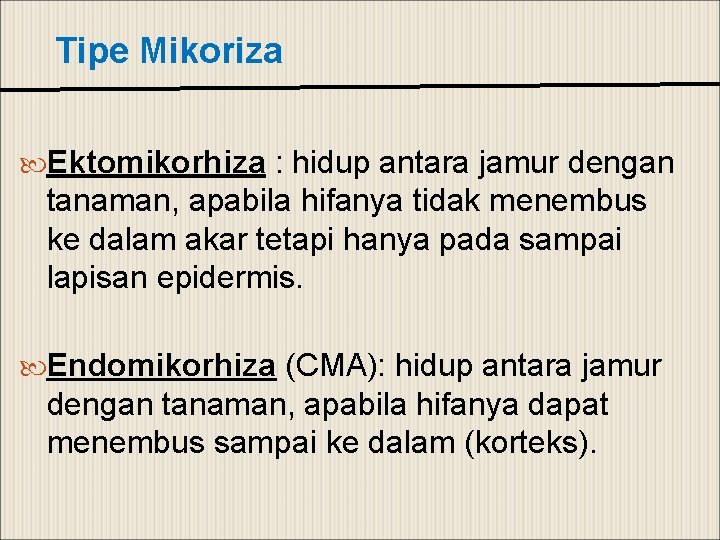 Tipe Mikoriza

Ektomikorhiza : hidup antara jamur dengan tanaman, apabila hifanya tidak menembus ke dalam akar tetapi hanya pada sampai lapisan epidermis.

Endomikorhiza (CMA): hidup antara jamur dengan tanaman, apabila hifanya dapat menembus sampai ke dalam (korteks).